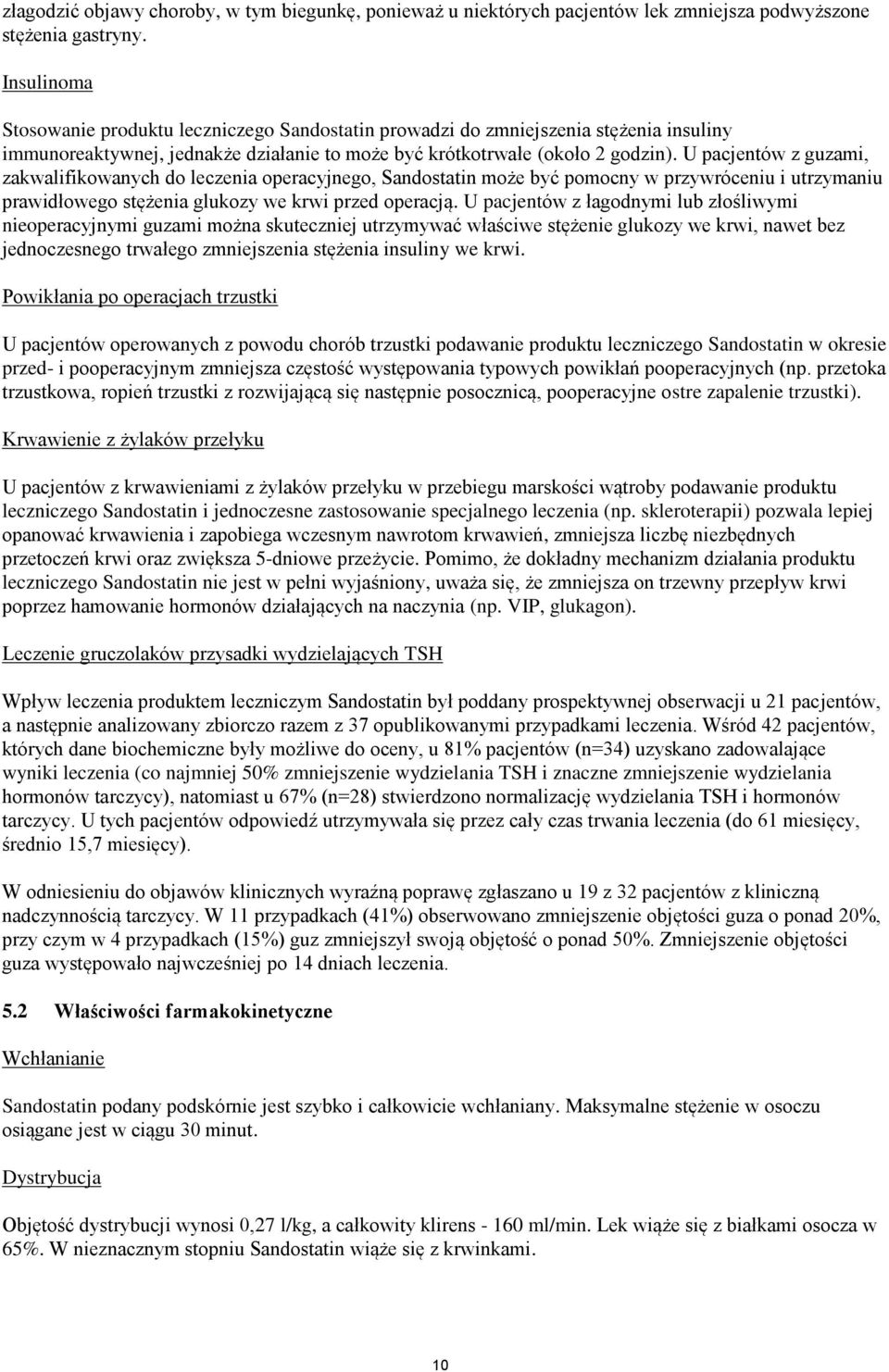 złagodzić objawy choroby, w tym biegunkę, ponieważ u niektórych pacjentów lek zmniejsza podwyższone stężenia gastryny.

Insulinoma

Stosowanie produktu leczniczego Sandostatin prowadzi do zmniejszenia stężenia insuliny immunoreaktywnej, jednakże działanie to może być krótkotrwałe (około 2 godzin). U pacjentów z guzami, zakwalifikowanych do leczenia operacyjnego, Sandostatin może być pomocny w przywróceniu i utrzymaniu prawidłowego stężenia glukozy we krwi przed operacją. U pacjentów z łagodnymi lub złośliwymi nieoperacyjnymi guzami można skuteczniej utrzymywać właściwe stężenie glukozy we krwi, nawet bez jednoczesnego trwałego zmniejszenia stężenia insuliny we krwi.

Powikłania po operacjach trzustki

U pacjentów operowanych z powodu chorób trzustki podawanie produktu leczniczego Sandostatin w okresie przed- i pooperacyjnym zmniejsza częstość występowania typowych powikłań pooperacyjnych (np. przetoka trzustkowa, ropień trzustki z rozwijającą się następnie posocznicą, pooperacyjne ostre zapalenie trzustki).

Krwawienie z żylaków przełyku

U pacjentów z krwawieniami z żylaków przełyku w przebiegu marskości wątroby podawanie produktu leczniczego Sandostatin i jednoczesne zastosowanie specjalnego leczenia (np. skleroterapii) pozwala lepiej opanować krwawienia i zapobiega wczesnym nawrotom krwawień, zmniejsza liczbę niezbędnych przetoczeń krwi oraz zwiększa 5-dniowe przeżycie. Pomimo, że dokładny mechanizm działania produktu leczniczego Sandostatin nie jest w pełni wyjaśniony, uważa się, że zmniejsza on trzewny przepływ krwi poprzez hamowanie hormonów działających na naczynia (np. VIP, glukagon).

Leczenie gruczolaków przysadki wydzielających TSH

Wpływ leczenia produktem leczniczym Sandostatin był poddany prospektywnej obserwacji u 21 pacjentów, a następnie analizowany zbiorczo razem z 37 opublikowanymi przypadkami leczenia. Wśród 42 pacjentów, których dane biochemiczne były możliwe do oceny, u 81% pacjentów (n=34) uzyskano zadowalające wyniki leczenia (co najmniej 50% zmniejszenie wydzielania TSH i znaczne zmniejszenie wydzielania hormonów tarczycy), natomiast u 67% (n=28) stwierdzono normalizację wydzielania TSH i hormonów tarczycy. U tych pacjentów odpowiedź utrzymywała się przez cały czas trwania leczenia (do 61 miesięcy, średnio 15,7 miesięcy).

W odniesieniu do objawów klinicznych wyraźną poprawę zgłaszano u 19 z 32 pacjentów z kliniczną nadczynnością tarczycy. W 11 przypadkach (41%) obserwowano zmniejszenie objętości guza o ponad 20%, przy czym w 4 przypadkach (15%) guz zmniejszył swoją objętość o ponad 50%. Zmniejszenie objętości guza występowało najwcześniej po 14 dniach leczenia.

5.2 Właściwości farmakokinetyczne

Wchłanianie

Sandostatin podany podskórnie jest szybko i całkowicie wchłaniany. Maksymalne stężenie w osoczu osiągane jest w ciągu 30 minut.

Dystrybucja

Objętość dystrybucji wynosi 0,27 l/kg, a całkowity klirens - 160 ml/min. Lek wiąże się z białkami osocza w 65%. W nieznacznym stopniu Sandostatin wiąże się z krwinkami.

10